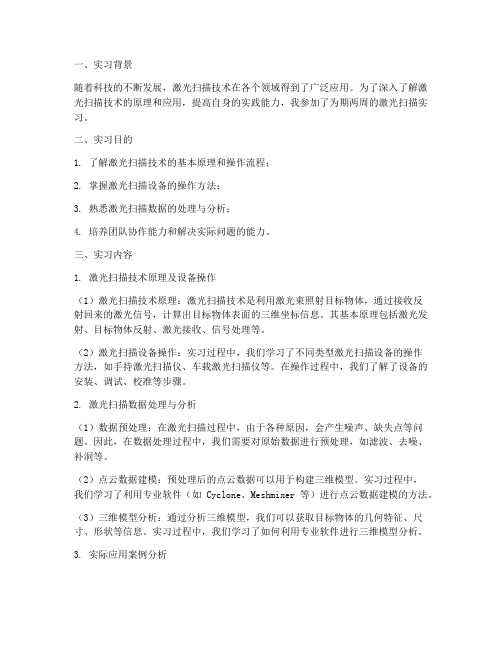 一、实习背景

随着科技的不断发展，激光扫描技术在各个领域得到了广泛应用。为了深入了解激光扫描技术的原理和应用，提高自身的实践能力，我参加了为期两周的激光扫描实习。

二、实习目的

1. 了解激光扫描技术的基本原理和操作流程；

2. 掌握激光扫描设备的操作方法；

3. 熟悉激光扫描数据的处理与分析；

4. 培养团队协作能力和解决实际问题的能力。

三、实习内容

1. 激光扫描技术原理及设备操作

（1）激光扫描技术原理：激光扫描技术是利用激光束照射目标物体，通过接收反射回来的激光信号，计算出目标物体表面的三维坐标信息。其基本原理包括激光发射、目标物体反射、激光接收、信号处理等。

（2）激光扫描设备操作：实习过程中，我们学习了不同类型激光扫描设备的操作方法，如手持激光扫描仪、车载激光扫描仪等。在操作过程中，我们了解了设备的安装、调试、校准等步骤。

2. 激光扫描数据处理与分析

（1）数据预处理：在激光扫描过程中，由于各种原因，会产生噪声、缺失点等问题。因此，在数据处理过程中，我们需要对原始数据进行预处理，如滤波、去噪、补洞等。

（2）点云数据建模：预处理后的点云数据可以用于构建三维模型。实习过程中，我们学习了利用专业软件（如 Cyclone、Meshmixer 等）进行点云数据建模的方法。

（3）三维模型分析：通过分析三维模型，我们可以获取目标物体的几何特征、尺寸、形状等信息。实习过程中，我们学习了如何利用专业软件进行三维模型分析。

3. 实际应用案例分析